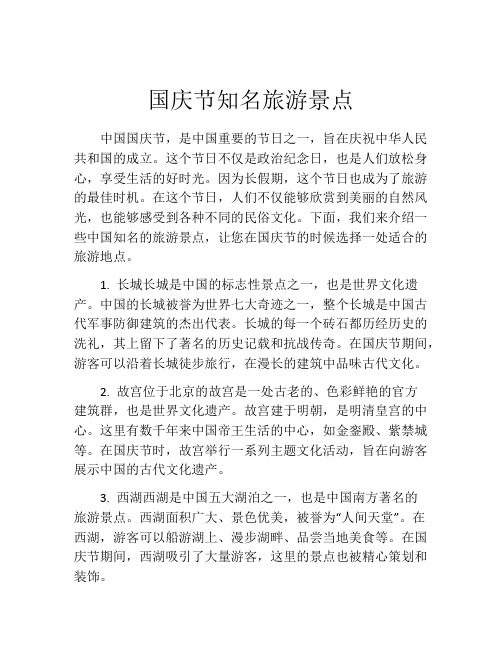 国庆节知名旅游景点

中国国庆节，是中国重要的节日之一，旨在庆祝中华人民共和国的成立。这个节日不仅是政治纪念日，也是人们放松身心，享受生活的好时光。因为长假期，这个节日也成为了旅游的最佳时机。在这个节日，人们不仅能够欣赏到美丽的自然风光，也能够感受到各种不同的民俗文化。下面，我们来介绍一些中国知名的旅游景点，让您在国庆节的时候选择一处适合的旅游地点。

1. 长城长城是中国的标志性景点之一，也是世界文化遗产。中国的长城被誉为世界七大奇迹之一，整个长城是中国古代军事防御建筑的杰出代表。长城的每一个砖石都历经历史的洗礼，其上留下了著名的历史记载和抗战传奇。在国庆节期间，游客可以沿着长城徒步旅行，在漫长的建筑中品味古代文化。

2. 故宫位于北京的故宫是一处古老的、色彩鲜艳的官方建筑群，也是世界文化遗产。故宫建于明朝，是明清皇宫的中心。这里有数千年来中国帝王生活的中心，如金銮殿、紫禁城等。在国庆节时，故宫举行一系列主题文化活动，旨在向游客展示中国的古代文化遗产。

3. 西湖西湖是中国五大湖泊之一，也是中国南方著名的旅游景点。西湖面积广大、景色优美，被誉为“人间天堂”。在西湖，游客可以船游湖上、漫步湖畔、品尝当地美食等。在国庆节期间，西湖吸引了大量游客，这里的景点也被精心策划和装饰。